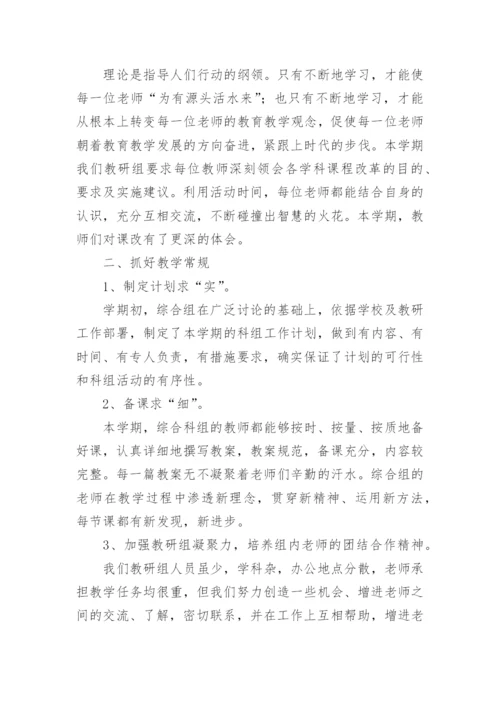 理论是指导人们行动的纲领。只有不断地学习，才能使每一位老师“为有源头活水来”；也只有不断地学习，才能从根本上转变每一位老师的教育教学观念，促使每一位老师朝着教育教学发展的方向奋进，紧跟上时代的步伐。本学期我们教研组要求每位教师深刻领会各学科课程改革的目的、要求及实施建议。利用活动时间，每位老师都能结合自身的认识，充分互相交流，不断碰撞出智慧的火花。本学期，教师们对课改有了更深的体会。

二、抓好教学常规

1、制定计划求“实”。

学期初，综合组在广泛讨论的基础上，依据学校及教研工作部署，制定了本学期的科组工作计划，做到有内容、有时间、有专人负责，有措施要求，确实保证了计划的可行性和科组活动的有序性。

2、备课求“细”。

本学期，综合科组的教师都能够按时、按量、按质地备好课，认真详细地撰写教案，教案规范，备课充分，内容较完整。每一篇教案无不凝聚着老师们辛勤的汗水。综合组的老师在教学过程中渗透新理念，贯穿新精神、运用新方法，每节课都有新发现，新进步。

3、加强教研组凝聚力，培养组内老师的团结合作精神。

我们教研组人员虽少，学科杂，办公地点分散，老师承担教学任务均很重，但我们努力创造一些机会、增进老师之间的交流、了解，密切联系，并在工作上互相帮助，增进老